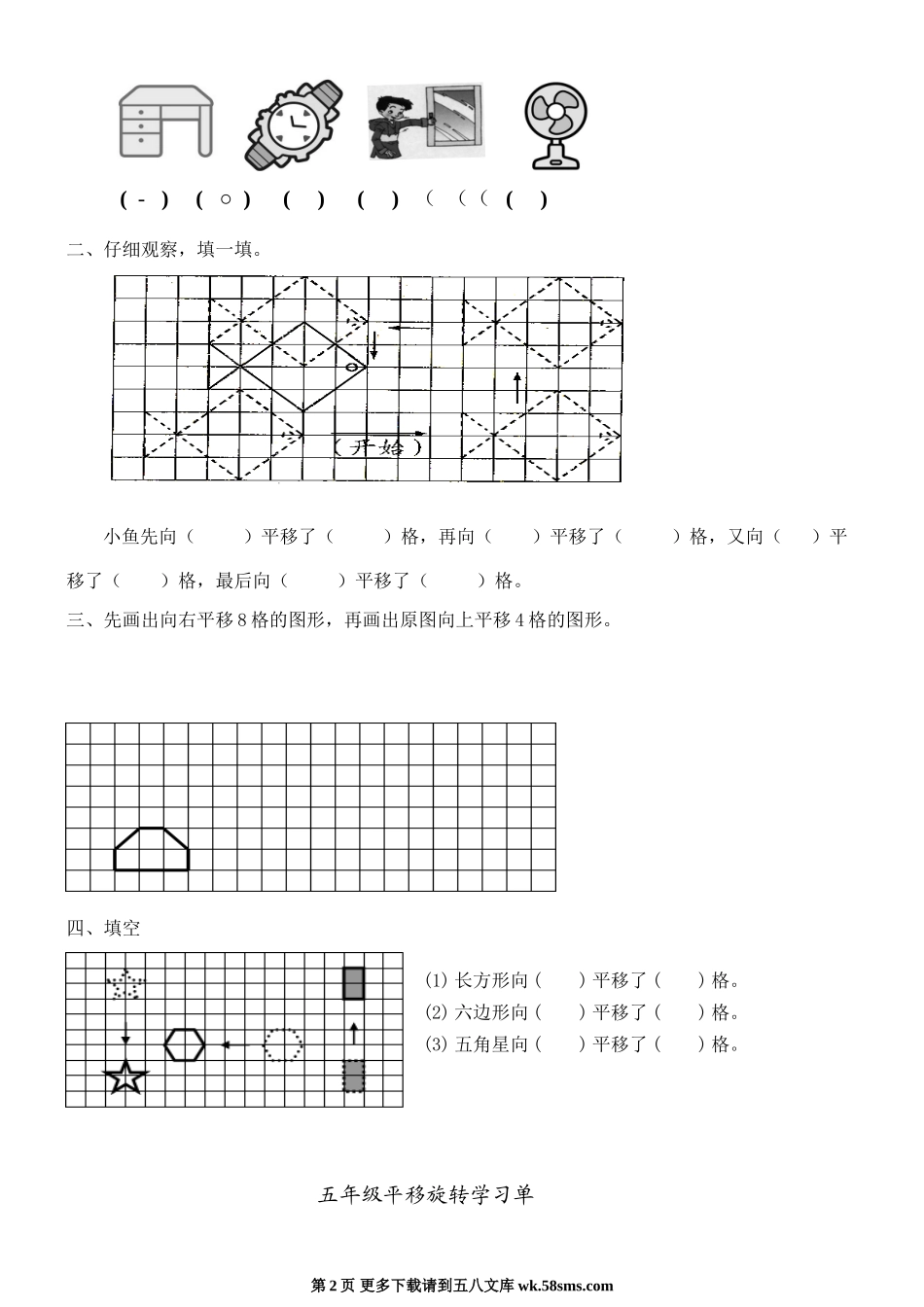 ( - )　( ○ )　(　)　(　)　(　(　(　(　)

二、仔细观察，填一填。

(开始)

小鱼先向（　　）平移了（　　）格，再向（　　）平移了（　　）格，又向（　　）平移了（　　）格，最后向（　　）平移了（　　）格。

三、先画出向右平移 8 格的图形，再画出原图向上平移 4 格的图形。

四、填空

(1) 长方形向（　　）平移了（　　）格。
(2) 六边形向（　　）平移了（　　）格。
(3) 五角星向（　　）平移了（　　）格。

五年级平移旋转学习单

第 2 页 更多下载请到五八文库 wk.58sms.com